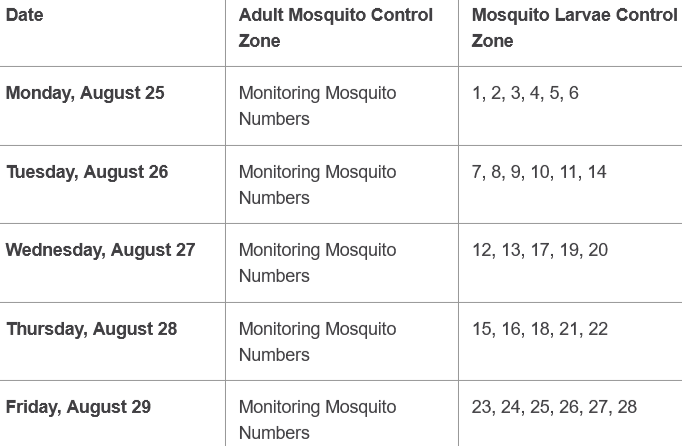 | Date | Adult Mosquito Control Zone | Mosquito Larvae Control Zone |
|---|---|---|
| Monday, August 25 | Monitoring Mosquito Numbers | 1, 2, 3, 4, 5, 6 |
| Tuesday, August 26 | Monitoring Mosquito Numbers | 7, 8, 9, 10, 11, 14 |
| Wednesday, August 27 | Monitoring Mosquito Numbers | 12, 13, 17, 19, 20 |
| Thursday, August 28 | Monitoring Mosquito Numbers | 15, 16, 18, 21, 22 |
| Friday, August 29 | Monitoring Mosquito Numbers | 23, 24, 25, 26, 27, 28 |